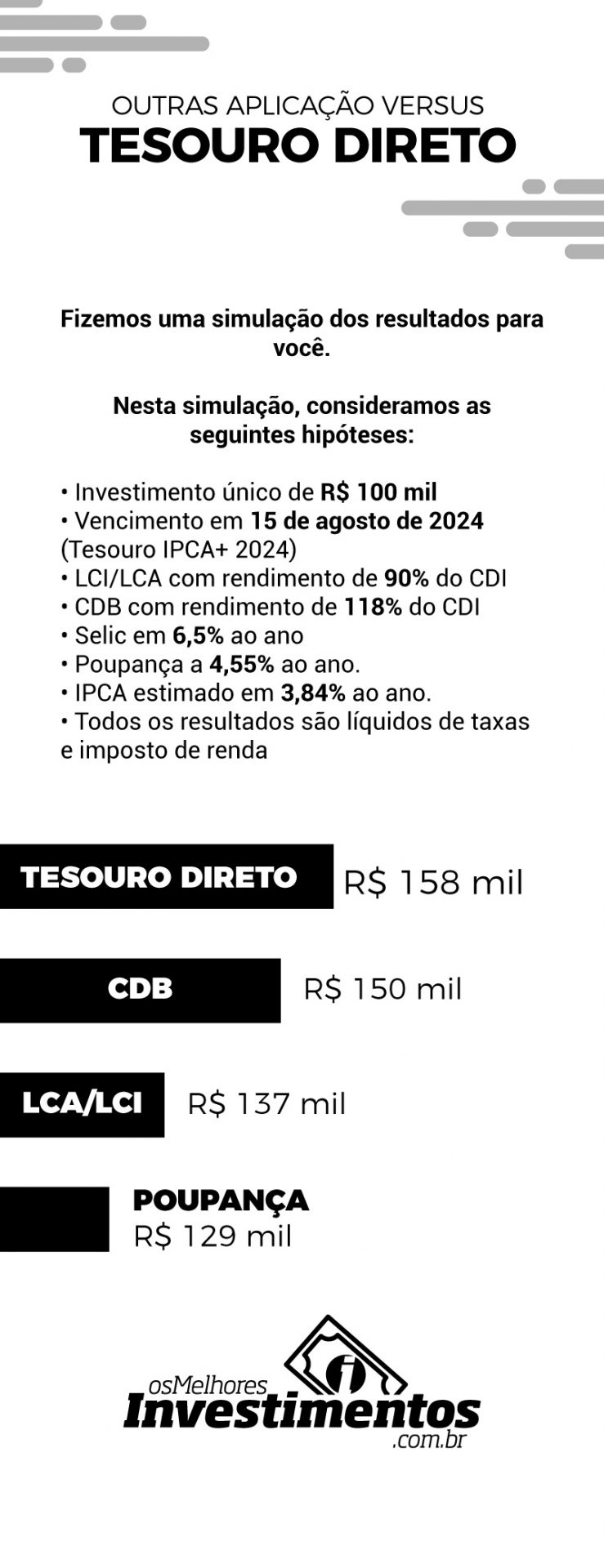 OUTRAS APLICAÇÃO VERSUS
TESOURO DIRETO

Fizemos uma simulação dos resultados para você.

Nesta simulação, consideramos as seguintes hipóteses:

• Investimento único de R$ 100 mil
• Vencimento em 15 de agosto de 2024 (Tesouro IPCA+ 2024)
• LCI/LCA com rendimento de 90% do CDI
• CDB com rendimento de 118% do CDI
• Selic em 6,5% ao ano
• Poupança a 4,55% ao ano.
• IPCA estimado em 3,84% ao ano.
• Todos os resultados são líquidos de taxas e imposto de renda

TESOURO DIRETO R$ 158 mil

CDB R$ 150 mil

LCA/LCI R$ 137 mil

POUPANÇA
R$ 129 mil

osMelhores
Investimentos
.com.br